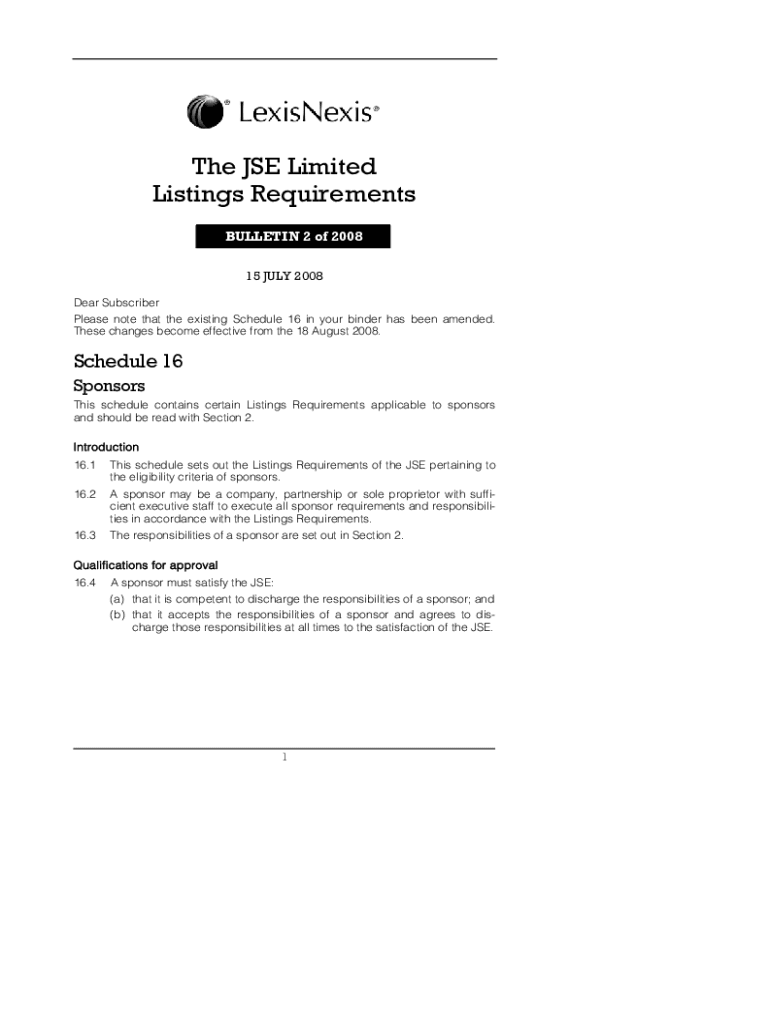 LexisNexis®

The JSE Limited
Listings Requirements

BULLETIN 2 of 2008

15 JULY 2008

Dear Subscriber
Please note that the existing Schedule 16 in your binder has been amended. These changes become effective from the 18 August 2008.

Schedule 16

Sponsors

This schedule contains certain Listings Requirements applicable to sponsors and should be read with Section 2.

Introduction

16.1 This schedule sets out the Listings Requirements of the JSE pertaining to the eligibility criteria of sponsors.

16.2 A sponsor may be a company, partnership or sole proprietor with sufficient executive staff to execute all sponsor requirements and responsibilities in accordance with the Listings Requirements.

16.3 The responsibilities of a sponsor are set out in Section 2.

Qualifications for approval

16.4 A sponsor must satisfy the JSE:

(a) that it is competent to discharge the responsibilities of a sponsor; and

(b) that it accepts the responsibilities of a sponsor and agrees to discharge those responsibilities at all times to the satisfaction of the JSE.

1